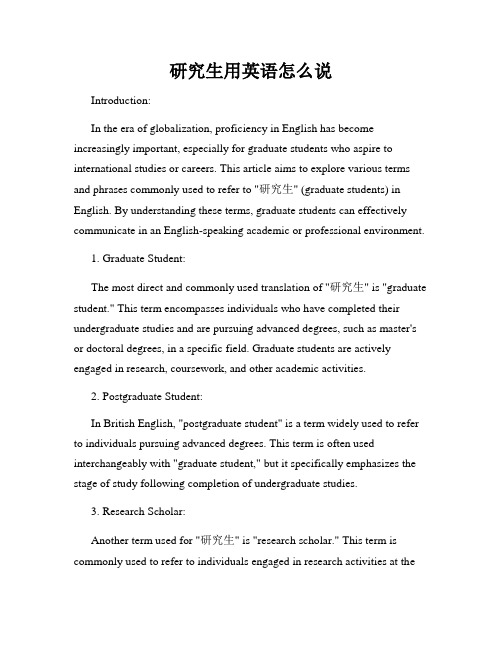 研究生用英语怎么说

Introduction:

In the era of globalization, proficiency in English has become increasingly important, especially for graduate students who aspire to international studies or careers. This article aims to explore various terms and phrases commonly used to refer to "研究生" (graduate students) in English. By understanding these terms, graduate students can effectively communicate in an English-speaking academic or professional environment.

1. Graduate Student:

The most direct and commonly used translation of "研究生" is "graduate student." This term encompasses individuals who have completed their undergraduate studies and are pursuing advanced degrees, such as master's or doctoral degrees, in a specific field. Graduate students are actively engaged in research, coursework, and other academic activities.

2. Postgraduate Student:

In British English, "postgraduate student" is a term widely used to refer to individuals pursuing advanced degrees. This term is often used interchangeably with "graduate student," but it specifically emphasizes the stage of study following completion of undergraduate studies.

3. Research Scholar:

Another term used for "研究生" is "research scholar." This term is commonly used to refer to individuals engaged in research activities at the